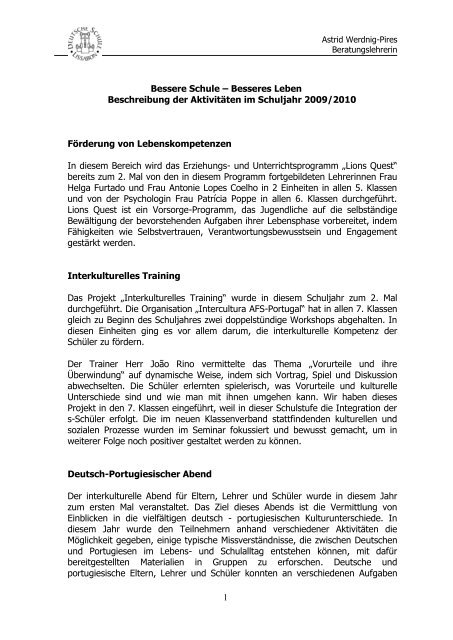 DEUTSCHE SCHULE LISSABON

Astrid Werdnig-Pires
Beratungslehrerin

Bessere Schule – Besseres Leben
Beschreibung der Aktivitäten im Schuljahr 2009/2010

Förderung von Lebenskompetenzen

In diesem Bereich wird das Erziehungs- und Unterrichtsprogramm „Lions Quest" bereits zum 2. Mal von den in diesem Programm fortgebildeten Lehrerinnen Frau Helga Furtado und Frau Antonie Lopes Coelho in 2 Einheiten in allen 5. Klassen und von der Psychologin Frau Patrícia Poppe in allen 6. Klassen durchgeführt. Lions Quest ist ein Vorsorge-Programm, das Jugendliche auf die selbständige Bewältigung der bevorstehenden Aufgaben ihrer Lebensphase vorbereitet, indem Fähigkeiten wie Selbstvertrauen, Verantwortungsbewusstsein und Engagement gestärkt werden.

Interkulturelles Training

Das Projekt „Interkulturelles Training" wurde in diesem Schuljahr zum 2. Mal durchgeführt. Die Organisation „Intercultura AFS-Portugal" hat in allen 7. Klassen gleich zu Beginn des Schuljahres zwei doppelstündige Workshops abgehalten. In diesen Einheiten ging es vor allem darum, die interkulturelle Kompetenz der Schüler zu fördern.

Der Trainer Herr João Rino vermittelte das Thema „Vorurteile und ihre Überwindung" auf dynamische Weise, indem sich Vortrag, Spiel und Diskussion abwechselten. Die Schüler erlernten spielerisch, was Vorurteile und kulturelle Unterschiede sind und wie man mit ihnen umgehen kann. Wir haben dieses Projekt in den 7. Klassen eingeführt, weil in dieser Schulstufe die Integration der s-Schüler erfolgt. Die im neuen Klassenverband stattfindenden kulturellen und sozialen Prozesse wurden im Seminar fokussiert und bewusst gemacht, um in weiterer Folge noch positiver gestaltet werden zu können.

Deutsch-Portugiesischer Abend

Der interkulturelle Abend für Eltern, Lehrer und Schüler wurde in diesem Jahr zum ersten Mal veranstaltet. Das Ziel dieses Abends ist die Vermittlung von Einblicken in die vielfältigen deutsch - portugiesischen Kulturunterschiede. In diesem Jahr wurde den Teilnehmern anhand verschiedener Aktivitäten die Möglichkeit gegeben, einige typische Missverständnisse, die zwischen Deutschen und Portugiesen im Lebens- und Schulalltag entstehen können, mit dafür bereitgestellten Materialien in Gruppen zu erforschen. Deutsche und portugiesische Eltern, Lehrer und Schüler konnten an verschiedenen Aufgaben

1